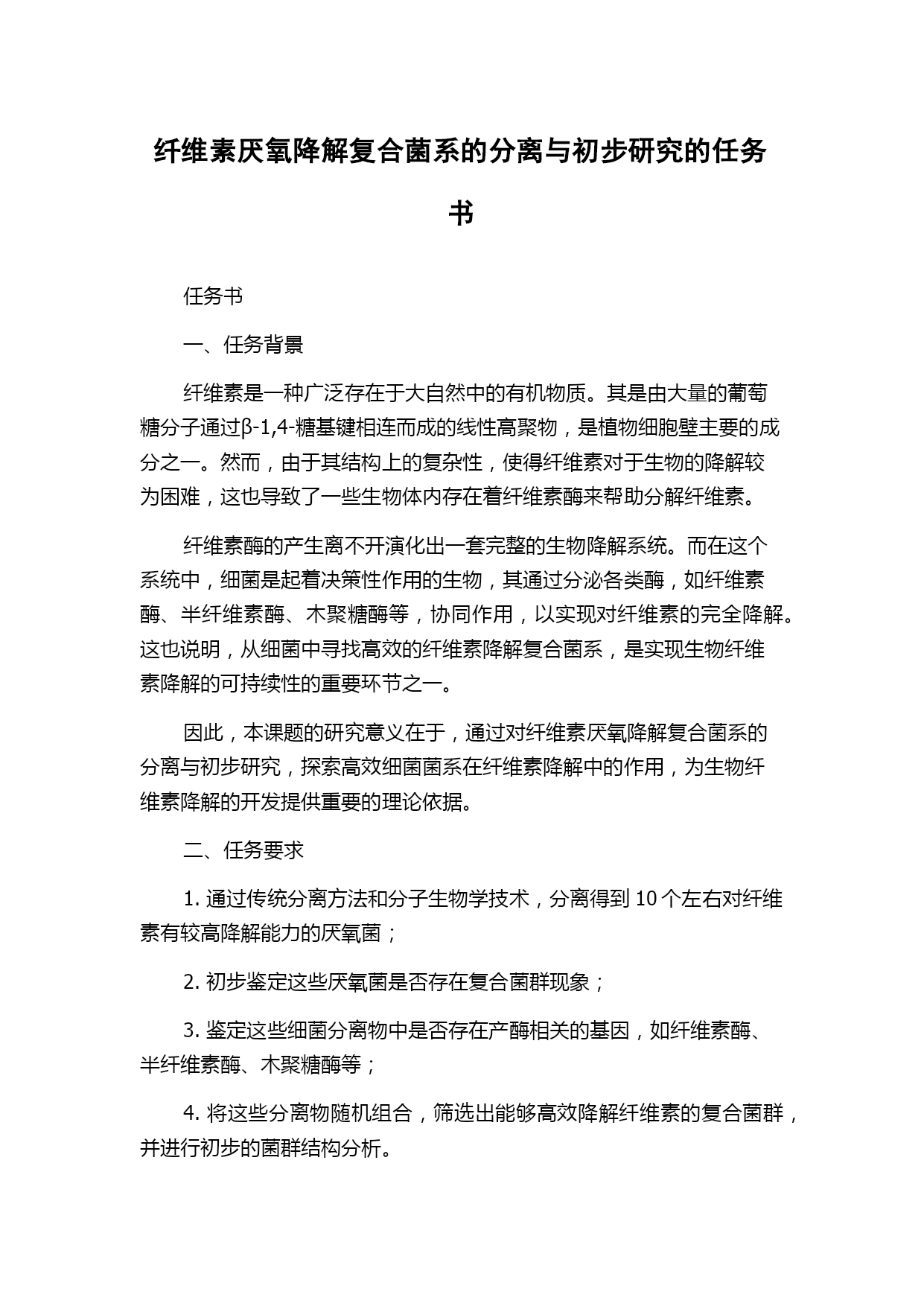 纤维素厌氧降解复合菌系的分离与初步研究的任务书

任务书

一、任务背景

纤维素是一种广泛存在于大自然中的有机物质。其是由大量的葡萄糖分子通过β-1,4-糖基键相连而成的线性高聚物，是植物细胞壁主要的成分之一。然而，由于其结构上的复杂性，使得纤维素对于生物的降解较为困难，这也导致了一些生物体内存在着纤维素酶来帮助分解纤维素。

纤维素酶的产生离不开演化出一套完整的生物降解系统。而在这个系统中，细菌是起着决策性作用的生物，其通过分泌各类酶，如纤维素酶、半纤维素酶、木聚糖酶等，协同作用，以实现对纤维素的完全降解。这也说明，从细菌中寻找高效的纤维素降解复合菌系，是实现生物纤维素降解的可持续性的重要环节之一。

因此，本课题的研究意义在于，通过对纤维素厌氧降解复合菌系的分离与初步研究，探索高效细菌菌系在纤维素降解中的作用，为生物纤维素降解的开发提供重要的理论依据。

二、任务要求

1. 通过传统分离方法和分子生物学技术，分离得到 10 个左右对纤维素有较高降解能力的厌氧菌；

2. 初步鉴定这些厌氧菌是否存在复合菌群现象；

3. 鉴定这些细菌分离物中是否存在产酶相关的基因，如纤维素酶、半纤维素酶、木聚糖酶等；

4. 将这些分离物随机组合，筛选出能够高效降解纤维素的复合菌群，并进行初步的菌群结构分析。